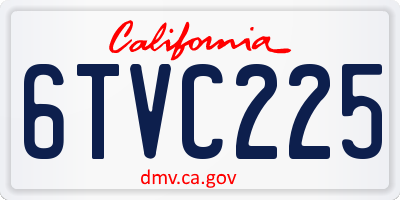 California
6TVC225
dmv.ca.gov